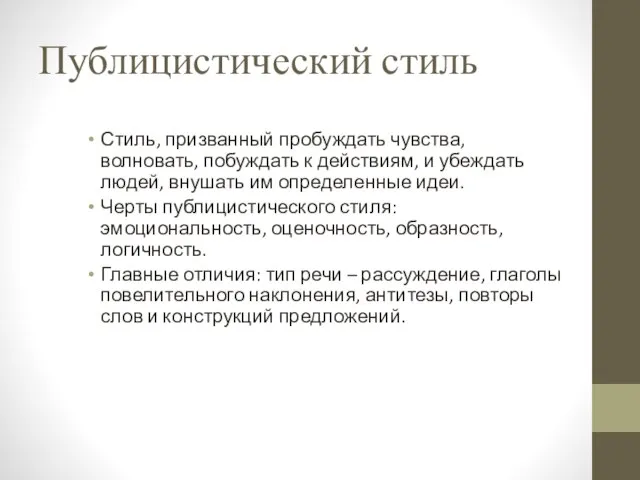 Публицистический стиль

• Стиль, призванный пробуждать чувства, волновать, побуждать к действиям, и убеждать людей, внушать им определенные идеи.
• Черты публицистического стиля: эмоциональность, оценочность, образность, логичность.
• Главные отличия: тип речи – рассуждение, глаголы повелительного наклонения, антитезы, повторы слов и конструкций предложений.